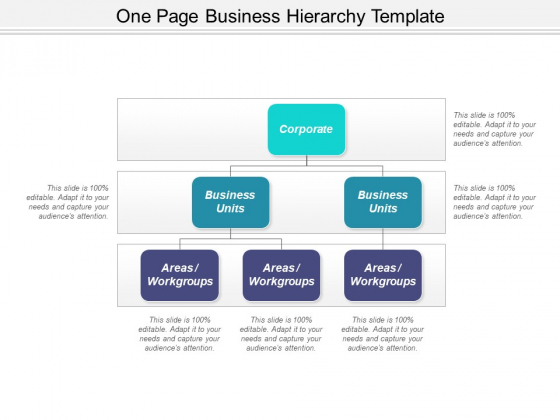 One Page Business Hierarchy Template

Corporate

This slide is 100% editable. Adapt it to your needs and capture your audience's attention.

This slide is 100% editable. Adapt it to your needs and capture your audience's attention.

Business Units

Business Units

This slide is 100% editable. Adapt it to your needs and capture your audience's attention.

Areas / Workgroups

Areas / Workgroups

Areas / Workgroups

This slide is 100% editable. Adapt it to your needs and capture your audience's attention.

This slide is 100% editable. Adapt it to your needs and capture your audience's attention.

This slide is 100% editable. Adapt it to your needs and capture your audience's attention.